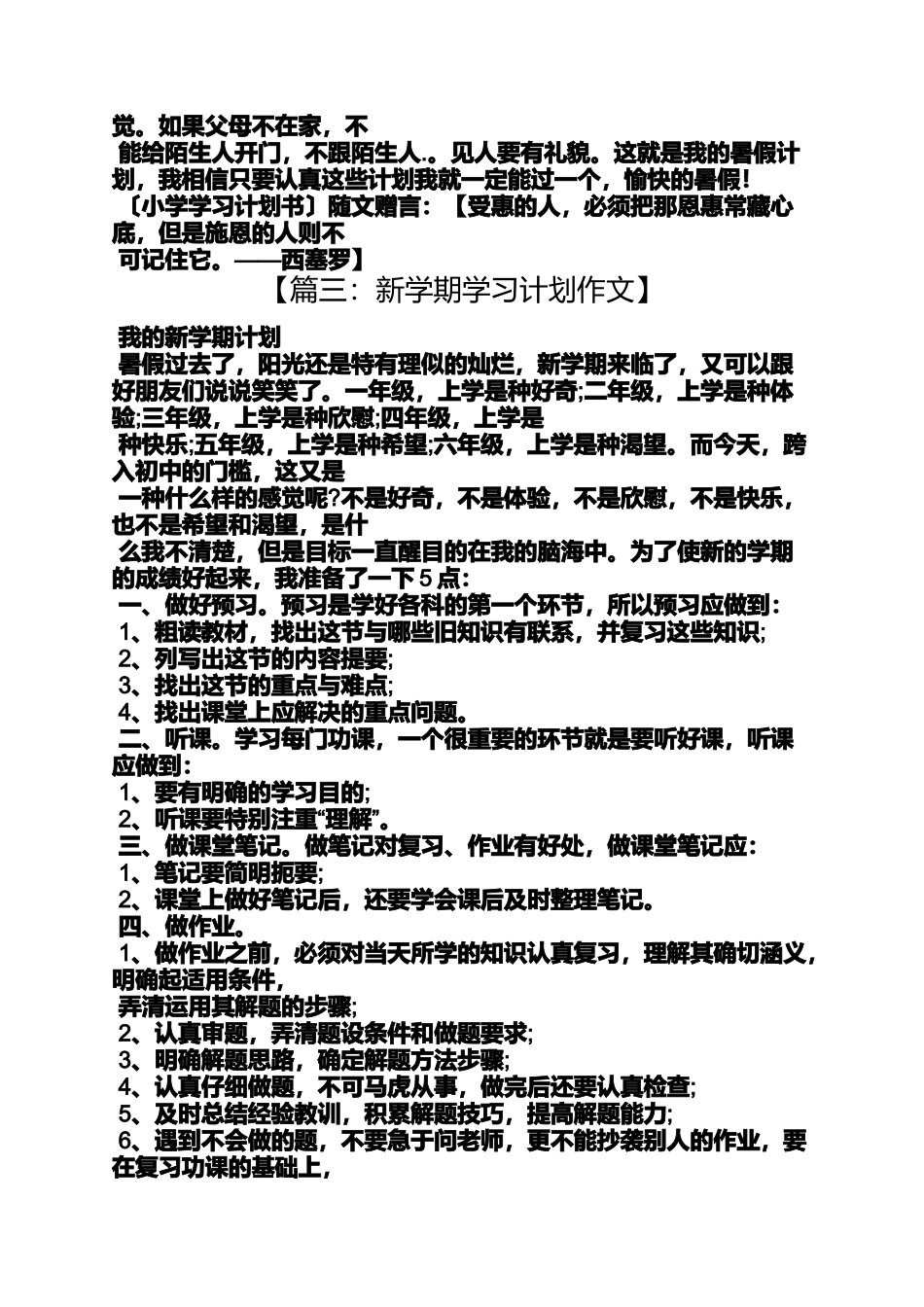 觉。如果父母不在家，不
能给陌生人开门，不跟陌生人.。见人要有礼貌。这就是我的暑假计划，我相信只要认真这些计划我就一定能过一个，愉快的暑假!
〔小学学习计划书〕随文赠言：【受惠的人，必须把那恩惠常藏心底，但是施恩的人则不
可记住它。——西塞罗】
【篇三：新学期学习计划作文】
我的新学期计划
暑假过去了，阳光还是特有理似的灿烂，新学期来临了，又可以跟好朋友们说说笑笑了。一年级，上学是种好奇;二年级，上学是种体验;三年级，上学是种欣慰;四年级，上学是
种快乐;五年级，上学是种希望;六年级，上学是种渴望。而今天，跨入初中的门槛，这又是
一种什么样的感觉呢?不是好奇，不是体验，不是欣慰，不是快乐，也不是希望和渴望，是什
么我不清楚，但是目标一直醒目的在我的脑海中。为了使新的学期的成绩好起来，我准备了一下 5 点：
一、做好预习。预习是学好各科的第一个环节，所以预习应做到：
1、粗读教材，找出这节与哪些旧知识有联系，并复习这些知识;
2、列写出这节的内容提要;
3、找出这节的重点与难点;
4、找出课堂上应解决的重点问题。
二、听课。学习每门功课，一个很重要的环节就是要听好课，听课应做到：
1、要有明确的学习目的;
2、听课要特别注重“理解”。
三、做课堂笔记。做笔记对复习、作业有好处，做课堂笔记应：
1、笔记要简明扼要;
2、课堂上做好笔记后，还要学会课后及时整理笔记。
四、做作业。
1、做作业之前，必须对当天所学的知识认真复习，理解其确切涵义，明确起适用条件，
弄清运用其解题的步骤;
2、认真审题，弄清题设条件和做题要求;
3、明确解题思路，确定解题方法步骤;
4、认真仔细做题，不可马虎从事，做完后还要认真检查;
5、及时总结经验教训，积累解题技巧，提高解题能力;
6、遇到不会做的题，不要急于问老师，更不能抄袭别人的作业，要在复习功课的基础上，